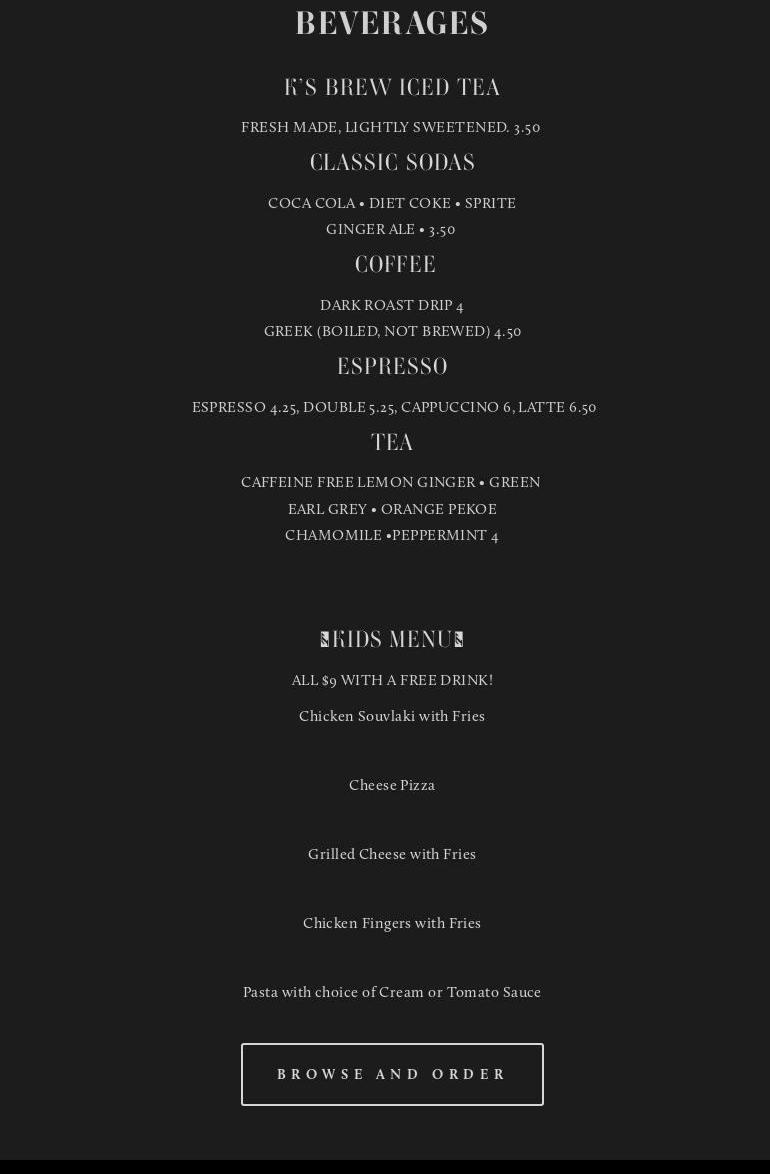 BEVERAGES

K'S BREW ICED TEA

FRESH MADE, LIGHTLY SWEETENED. 3.50

CLASSIC SODAS

COCA COLA • DIET COKE • SPRITE
GINGER ALE • 3.50

COFFEE

DARK ROAST DRIP 4
GREEK (BOILED, NOT BREWED) 4.50

ESPRESSO

ESPRESSO 4.25, DOUBLE 5.25, CAPPUCCINO 6, LATTE 6.50

TEA

CAFFEINE FREE LEMON GINGER • GREEN
EARL GREY • ORANGE PEKOE
CHAMOMILE •PEPPERMINT 4

KIDS MENU

ALL $9 WITH A FREE DRINK!

Chicken Souvlaki with Fries

Cheese Pizza

Grilled Cheese with Fries

Chicken Fingers with Fries

Pasta with choice of Cream or Tomato Sauce

BROWSE AND ORDER